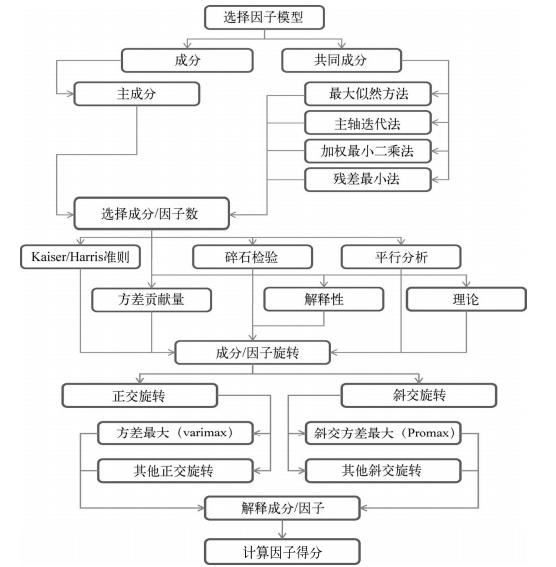 选择因子模型

成分

共同成分

主成分

最大似然方法

主轴迭代法

加权最小二乘法

残差最小法

选择成分/因子数

Kaiser/Harris准则

碎石检验

平行分析

方差贡献量

解释性

理论

成分/因子旋转

正交旋转

斜交旋转

方差最大（varimax）

其他正交旋转

斜交方差最大（Promax）

其他斜交旋转

解释成分/因子

计算因子得分